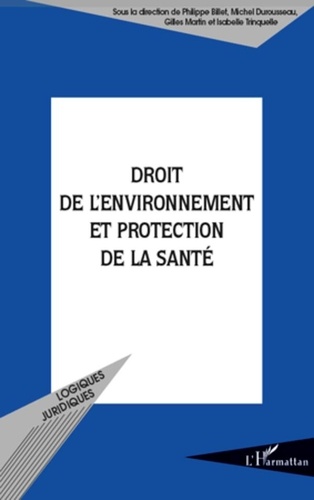 Sous la direction de Philippe Billet, Michel Durousseau, Gilles Martin et Isabelle Trinquelle

DROIT
DE L'ENVIRONNEMENT
ET PROTECTION
DE LA SANTÉ

LOGIQUES
JURIDIQUES

L'Harmattan